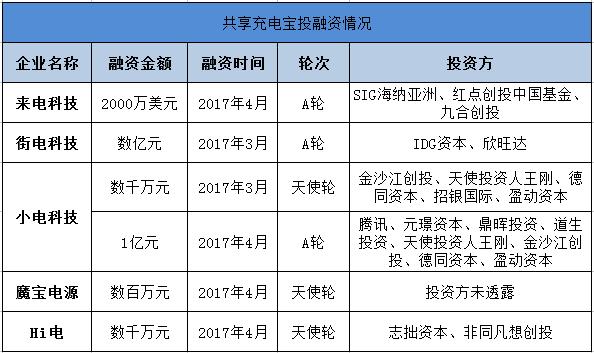 共享充电宝投融资情况

| 企业名称 | 融资金额 | 融资时间 | 轮次 | 投资方 |
|---|---|---|---|---|
| 来电科技 | 2000万美元 | 2017年4月 | A轮 | SIG海纳亚洲、红点创投中国基金、九合创投 |
| 街电科技 | 数亿元 | 2017年3月 | A轮 | IDG资本、欣旺达 |
| 小电科技 | 数千万元 | 2017年3月 | 天使轮 | 金沙江创投、天使投资人王刚、德同资本、招银国际、盈动资本 |
| 小电科技 | 1亿元 | 2017年4月 | A轮 | 腾讯、元璟资本、鼎晖投资、道生投资、天使投资人王刚、金沙江创投、德同资本、盈动资本 |
| 魔宝电源 | 数百万元 | 2017年4月 | 天使轮 | 投资方未透露 |
| Hi电 | 数千万元 | 2017年4月 | 天使轮 | 志拙资本、非同凡想创投 |